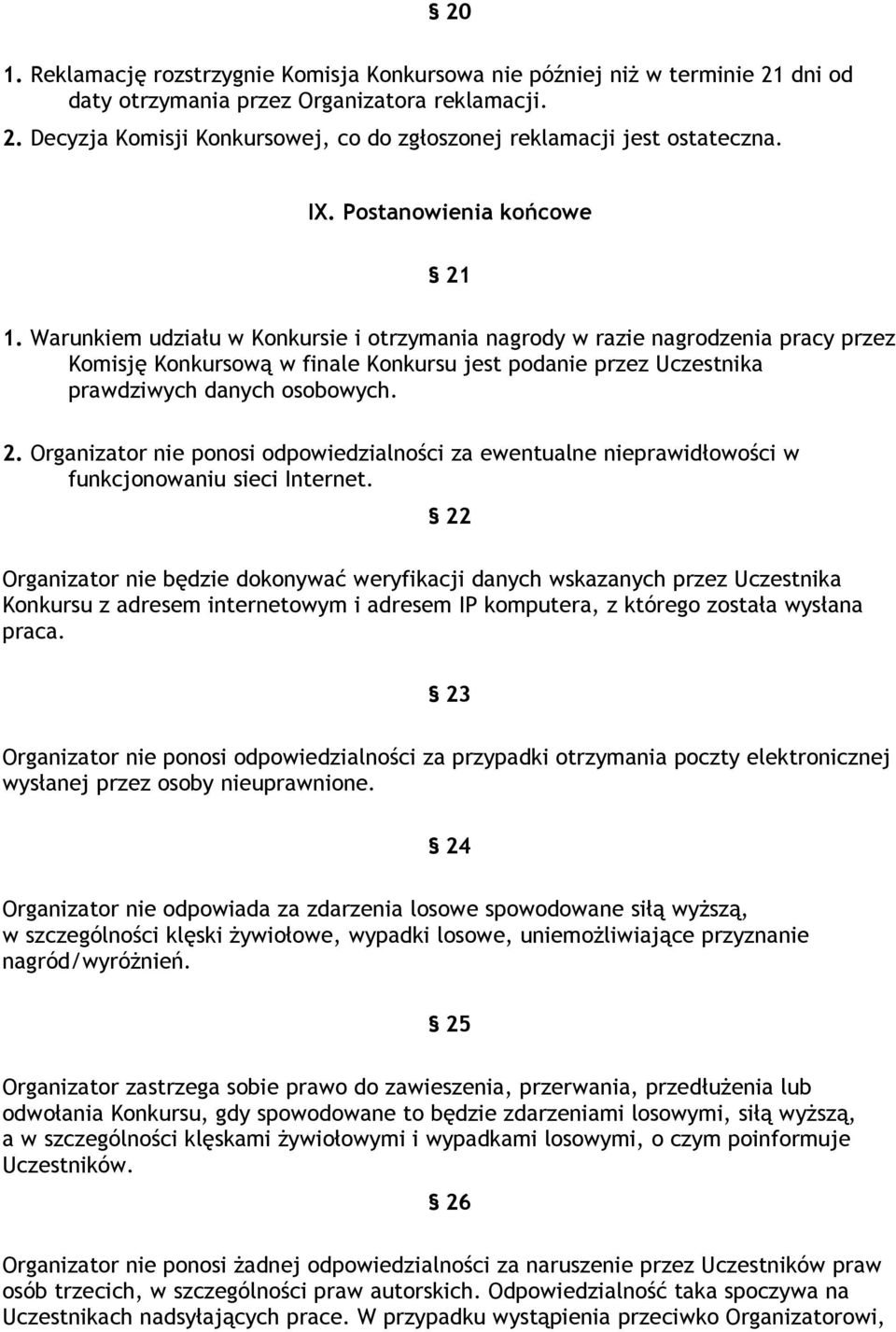 § 20

1. Reklamację rozstrzygnie Komisja Konkursowa nie później niż w terminie 21 dni od daty otrzymania przez Organizatora reklamacji.

2. Decyzja Komisji Konkursowej, co do zgłoszonej reklamacji jest ostateczna.

IX. Postanowienia końcowe

§ 21

1. Warunkiem udziału w Konkursie i otrzymania nagrody w razie nagrodzenia pracy przez Komisję Konkursową w finale Konkursu jest podanie przez Uczestnika prawdziwych danych osobowych.

2. Organizator nie ponosi odpowiedzialności za ewentualne nieprawidłowości w funkcjonowaniu sieci Internet.

§ 22

Organizator nie będzie dokonywać weryfikacji danych wskazanych przez Uczestnika Konkursu z adresem internetowym i adresem IP komputera, z którego została wysłana praca.

§ 23

Organizator nie ponosi odpowiedzialności za przypadki otrzymania poczty elektronicznej wysłanej przez osoby nieuprawnione.

§ 24

Organizator nie odpowiada za zdarzenia losowe spowodowane siłą wyższą, w szczególności klęski żywiołowe, wypadki losowe, uniemożliwiające przyznanie nagród/wyróżnień.

§ 25

Organizator zastrzega sobie prawo do zawieszenia, przerwania, przedłużenia lub odwołania Konkursu, gdy spowodowane to będzie zdarzeniami losowymi, siłą wyższą, a w szczególności klęskami żywiołowymi i wypadkami losowymi, o czym poinformuje Uczestników.

§ 26

Organizator nie ponosi żadnej odpowiedzialności za naruszenie przez Uczestników praw osób trzecich, w szczególności praw autorskich. Odpowiedzialność taka spoczywa na Uczestnikach nadsyłających prace. W przypadku wystąpienia przeciwko Organizatorowi,